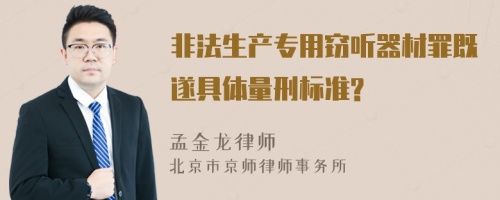 非法生产专用窃听器材罪既遂具体量刑标准?

孟金龙律师
北京市京师律师事务所